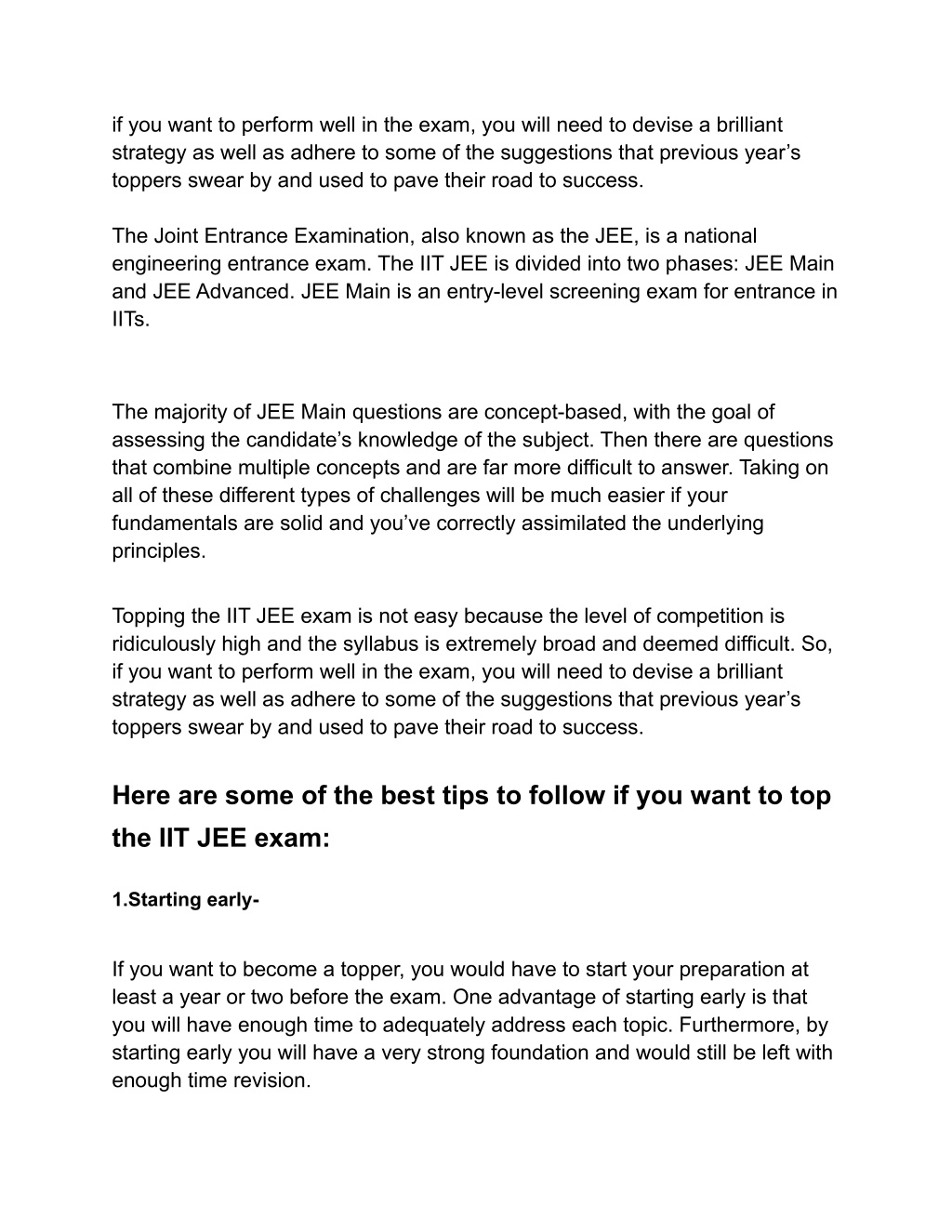 if you want to perform well in the exam, you will need to devise a brilliant strategy as well as adhere to some of the suggestions that previous year’s toppers swear by and used to pave their road to success.

The Joint Entrance Examination, also known as the JEE, is a national engineering entrance exam. The IIT JEE is divided into two phases: JEE Main and JEE Advanced. JEE Main is an entry-level screening exam for entrance in IITs.

The majority of JEE Main questions are concept-based, with the goal of assessing the candidate’s knowledge of the subject. Then there are questions that combine multiple concepts and are far more difficult to answer. Taking on all of these different types of challenges will be much easier if your fundamentals are solid and you’ve correctly assimilated the underlying principles.

Topping the IIT JEE exam is not easy because the level of competition is ridiculously high and the syllabus is extremely broad and deemed difficult. So, if you want to perform well in the exam, you will need to devise a brilliant strategy as well as adhere to some of the suggestions that previous year’s toppers swear by and used to pave their road to success.

Here are some of the best tips to follow if you want to top the IIT JEE exam:

1.Starting early-

If you want to become a topper, you would have to start your preparation at least a year or two before the exam. One advantage of starting early is that you will have enough time to adequately address each topic. Furthermore, by starting early you will have a very strong foundation and would still be left with enough time revision.